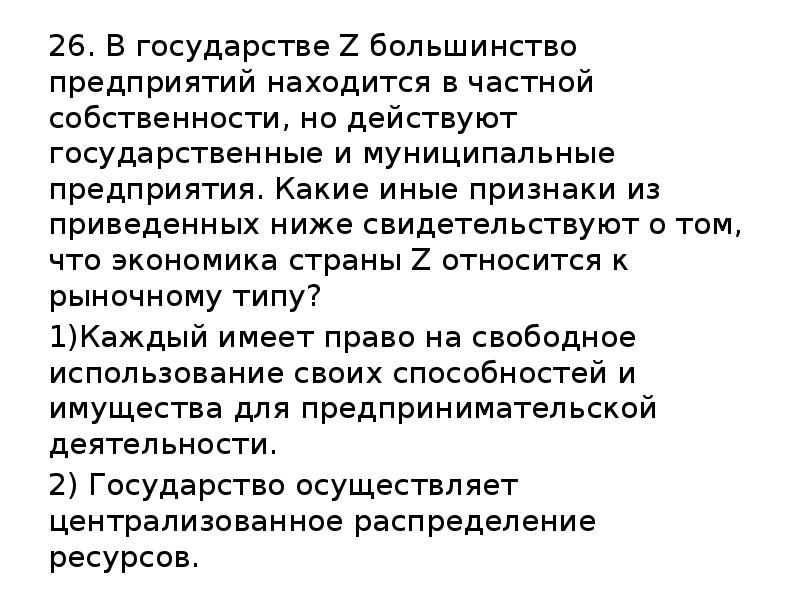 26. В государстве Z большинство предприятий находится в частной собственности, но действуют государственные и муниципальные предприятия. Какие иные признаки из приведенных ниже свидетельствуют о том, что экономика страны Z относится к рыночному типу?

1)Каждый имеет право на свободное использование своих способностей и имущества для предпринимательской деятельности.

2) Государство осуществляет централизованное распределение ресурсов.